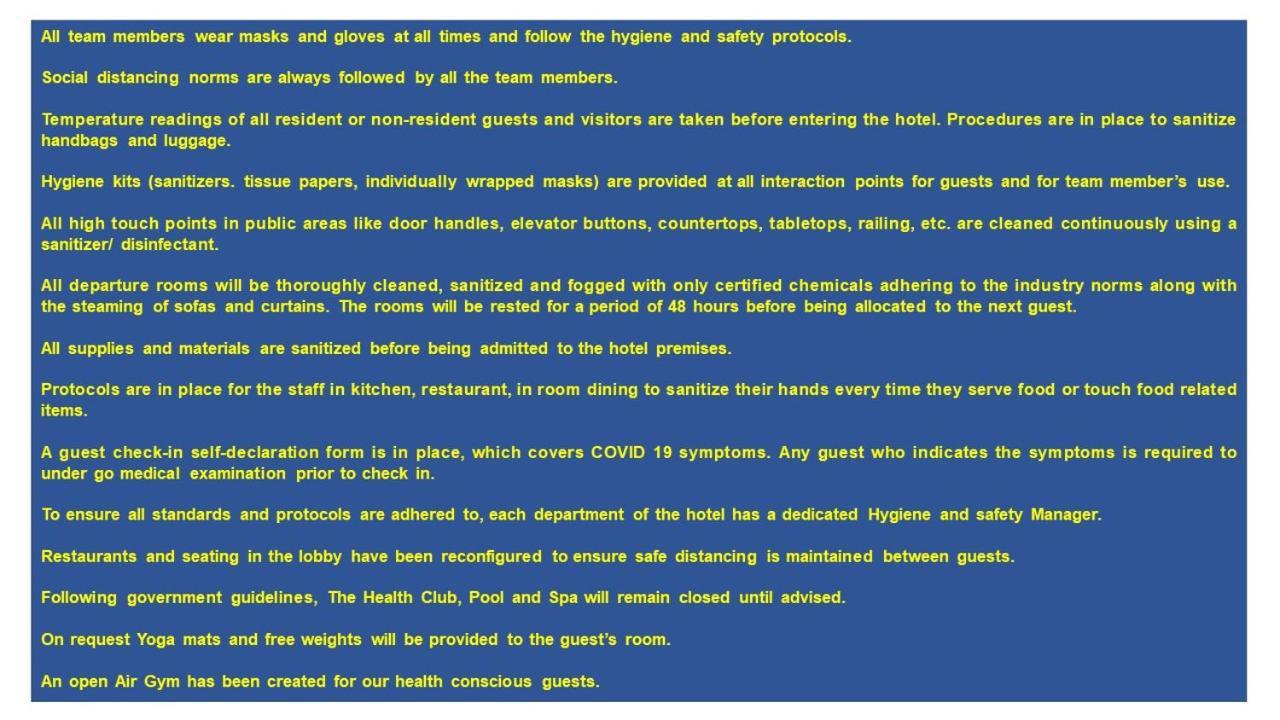 All team members wear masks and gloves at all times and follow the hygiene and safety protocols.

Social distancing norms are always followed by all the team members.

Temperature readings of all resident or non-resident guests and visitors are taken before entering the hotel. Procedures are in place to sanitize handbags and luggage.

Hygiene kits (sanitizers. tissue papers, individually wrapped masks) are provided at all interaction points for guests and for team member's use.

All high touch points in public areas like door handles, elevator buttons, countertops, tabletops, railing, etc. are cleaned continuously using a sanitizer/ disinfectant.

All departure rooms will be thoroughly cleaned, sanitized and fogged with only certified chemicals adhering to the industry norms along with the steaming of sofas and curtains. The rooms will be rested for a period of 48 hours before being allocated to the next guest.

All supplies and materials are sanitized before being admitted to the hotel premises.

Protocols are in place for the staff in kitchen, restaurant, in room dining to sanitize their hands every time they serve food or touch food related items.

A guest check-in self-declaration form is in place, which covers COVID 19 symptoms. Any guest who indicates the symptoms is required to under go medical examination prior to check in.

To ensure all standards and protocols are adhered to, each department of the hotel has a dedicated Hygiene and safety Manager.

Restaurants and seating in the lobby have been reconfigured to ensure safe distancing is maintained between guests.

Following government guidelines, The Health Club, Pool and Spa will remain closed until advised.

On request Yoga mats and free weights will be provided to the guest's room.

An open Air Gym has been created for our health conscious guests.